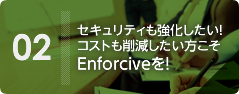 02

セキュリティも強化したい!
コストも削減したい方こそ
Enforciveを!